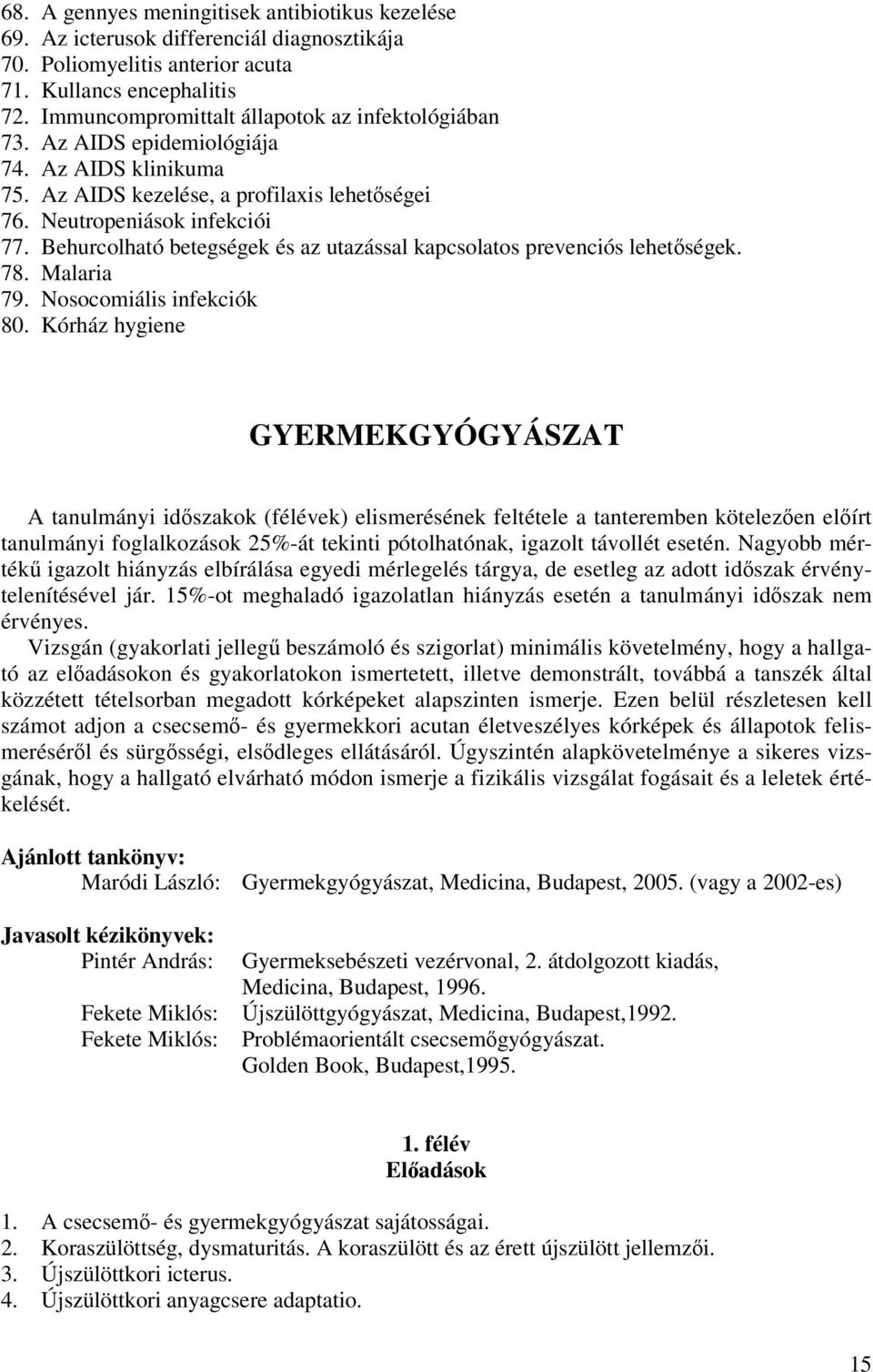 68. A gennyes meningitisek antibiotikus kezelése
69. Az icterusok differenciál diagnosztikája
70. Poliomyelitis anterior acuta
71. Kullancs encephalitis
72. Immuncompromittalt állapotok az infektológiában
73. Az AIDS epidemiológiája
74. Az AIDS klinikuma
75. Az AIDS kezelése, a profilaxis lehetőségei
76. Neutropeniások infekciói
77. Behurcolható betegségek és az utazással kapcsolatos prevenciós lehetőségek.
78. Malaria
79. Nosocomiális infekciók
80. Kórház hygiene

GYERMEKGYÓGYÁSZAT

A tanulmányi időszakok (félévek) elismerésének feltétele a tanteremben kötelezően előírt tanulmányi foglalkozások 25%-át tekinti pótolhatónak, igazolt távollét esetén. Nagyobb mértékű igazolt hiányzás elbírálása egyedi mérlegelés tárgya, de esetleg az adott időszak érvénytelenítésével jár. 15%-ot meghaladó igazolatlan hiányzás esetén a tanulmányi időszak nem érvényes.
Vizsgán (gyakorlati jellegű beszámoló és szigorlat) minimális követelmény, hogy a hallgató az előadásokon és gyakorlatokon ismertetett, illetve demonstrált, továbbá a tanszék által közzétett tételsorban megadott kórképeket alapszinten ismerje. Ezen belül részletesen kell számot adjon a csecsemő- és gyermekkori acutan életveszélyes kórképek és állapotok felismeréséről és sürgősségi, elsődleges ellátásáról. Úgyszintén alapkövetelménye a sikeres vizsgának, hogy a hallgató elvárható módon ismerje a fizikális vizsgálat fogásait és a leletek értékelését.

Ajánlott tankönyv:
Maródi László: Gyermekgyógyászat, Medicina, Budapest, 2005. (vagy a 2002-es)

Javasolt kézikönyvek:
Pintér András: Gyermeksebészeti vezérvonal, 2. átdolgozott kiadás, Medicina, Budapest, 1996.
Fekete Miklós: Újszülöttgyógyászat, Medicina, Budapest,1992.
Fekete Miklós: Problémaorientált csecsemőgyógyászat. Golden Book, Budapest,1995.

1. félév
Előadások

1. A csecsemő- és gyermekgyógyászat sajátosságai.
2. Koraszülöttség, dysmaturitás. A koraszülött és az érett újszülött jellemzői.
3. Újszülöttkori icterus.
4. Újszülöttkori anyagcsere adaptatio.

15